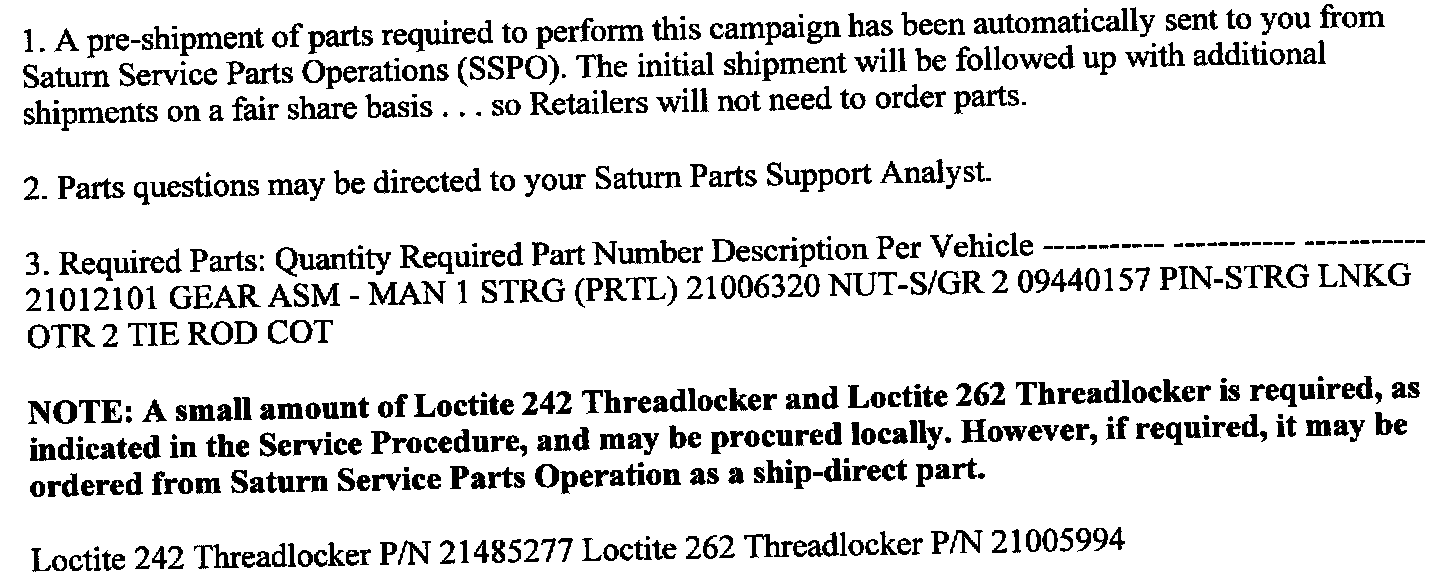 1. A pre-shipment of parts required to perform this campaign has been automatically sent to you from Saturn Service Parts Operations (SSPO). The initial shipment will be followed up with additional shipments on a fair share basis . . . so Retailers will not need to order parts.

2. Parts questions may be directed to your Saturn Parts Support Analyst.

3. Required Parts: Quantity Required Part Number Description Per Vehicle ----------- ----------- ----------- 21012101 GEAR ASM - MAN 1 STRG (PRTL) 21006320 NUT-S/GR 2 09440157 PIN-STRG LNKG OTR 2 TIE ROD COT

NOTE: A small amount of Loctite 242 Threadlocker and Loctite 262 Threadlocker is required, as indicated in the Service Procedure, and may be procured locally. However, if required, it may be ordered from Saturn Service Parts Operation as a ship-direct part.

Loctite 242 Threadlocker P/N 21485277 Loctite 262 Threadlocker P/N 21005994